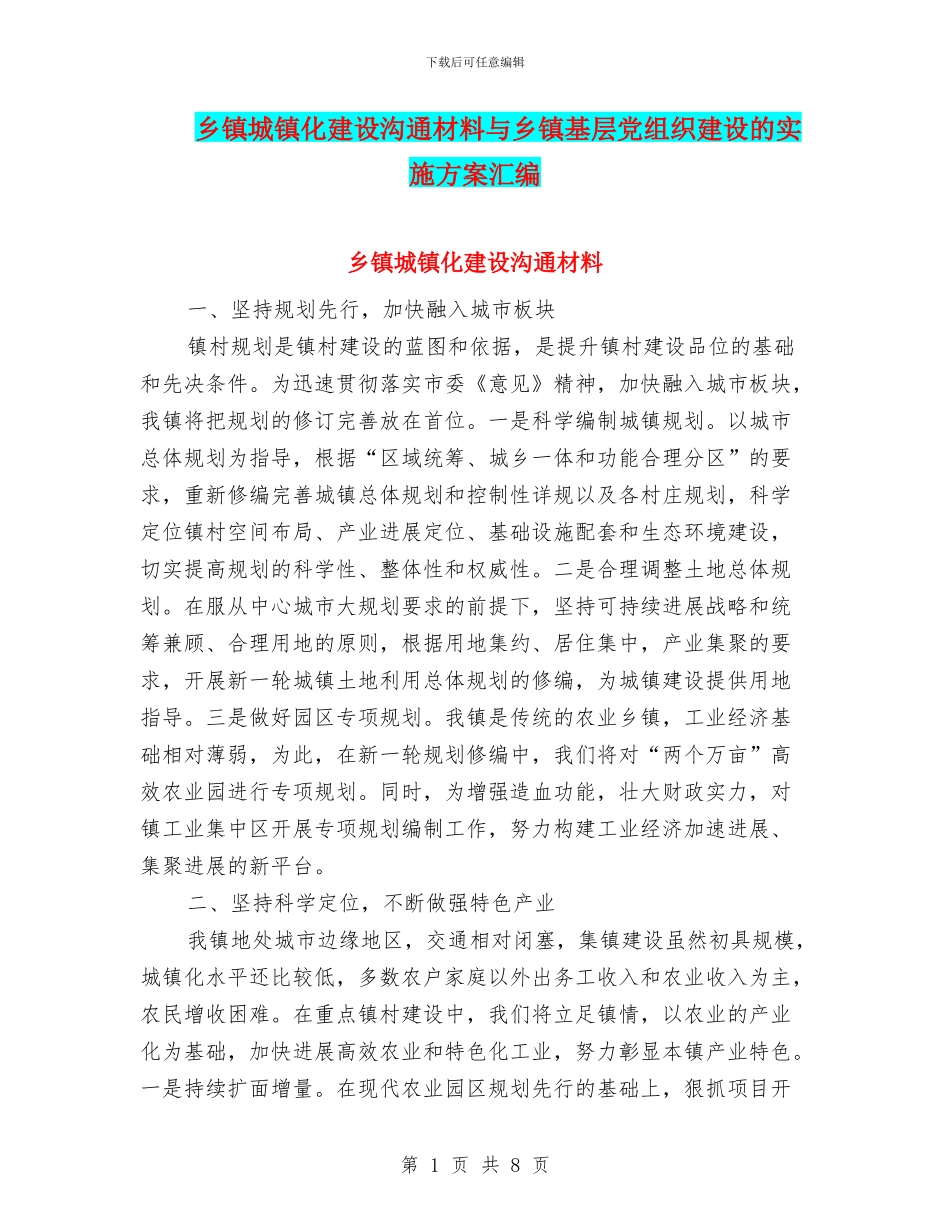 下载后可任意编辑

乡镇城镇化建设沟通材料与乡镇基层党组织建设的实施方案汇编

乡镇城镇化建设沟通材料

一、坚持规划先行，加快融入城市板块

镇村规划是镇村建设的蓝图和依据，是提升镇村建设品位的基础和先决条件。为迅速贯彻落实市委《意见》精神，加快融入城市板块，我镇将把规划的修订完善放在首位。一是科学编制城镇规划。以城市总体规划为指导，根据“区域统筹、城乡一体和功能合理分区”的要求，重新修编完善城镇总体规划和控制性详规以及各村庄规划，科学定位镇村空间布局、产业进展定位、基础设施配套和生态环境建设，切实提高规划的科学性、整体性和权威性。二是合理调整土地总体规划。在服从中心城市大规划要求的前提下，坚持可持续进展战略和统筹兼顾、合理用地的原则，根据用地集约、居住集中，产业集聚的要求，开展新一轮城镇土地利用总体规划的修编，为城镇建设提供用地指导。三是做好园区专项规划。我镇是传统的农业乡镇，工业经济基础相对薄弱，为此，在新一轮规划修编中，我们将对“两个万亩”高效农业园进行专项规划。同时，为增强造血功能，壮大财政实力，对镇工业集中区开展专项规划编制工作，努力构建工业经济加速进展、集聚进展的新平台。

二、坚持科学定位，不断做强特色产业

我镇地处城市边缘地区，交通相对闭塞，集镇建设虽然初具规模，城镇化水平还比较低，多数农户家庭以外出务工收入和农业收入为主，农民增收困难。在重点镇村建设中，我们将立足镇情，以农业的产业化为基础，加快进展高效农业和特色化工业，努力彰显本镇产业特色。一是持续扩面增量。在现代农业园区规划先行的基础上，狠抓项目开

第 1 页 共 8 页